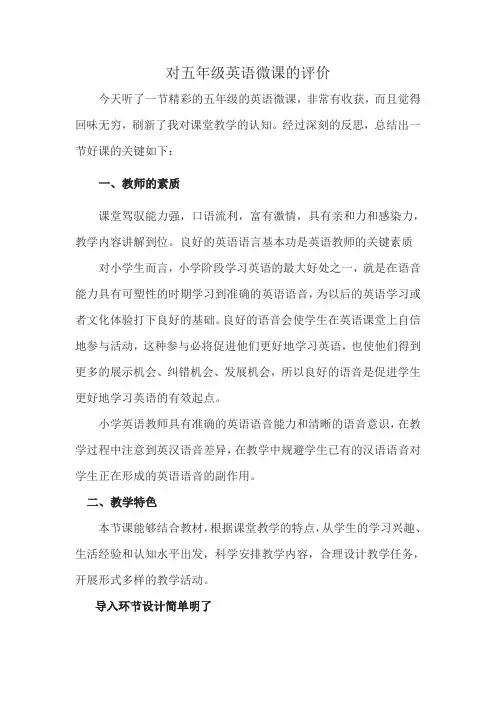 对五年级英语微课的评价

今天听了一节精彩的五年级的英语微课，非常有收获，而且觉得回味无穷，刷新了我对课堂教学的认知。经过深刻的反思，总结出一节好课的关键如下：

一、教师的素质

课堂驾驭能力强，口语流利，富有激情，具有亲和力和感染力，教学内容讲解到位。良好的英语语言基本功是英语教师的关键素质

对小学生而言，小学阶段学习英语的最大好处之一，就是在语音能力具有可塑性的时期学习到准确的英语语音，为以后的英语学习或者文化体验打下良好的基础。良好的语音会使学生在英语课堂上自信地参与活动，这种参与必将促进他们更好地学习英语，也使他们得到更多的展示机会、纠错机会、发展机会，所以良好的语音是促进学生更好地学习英语的有效起点。

小学英语教师具有准确的英语语音能力和清晰的语音意识，在教学过程中注意到英汉语音差异，在教学中规避学生已有的汉语语音对学生正在形成的英语语音的副作用。

二、教学特色

本节课能够结合教材，根据课堂教学的特点，从学生的学习兴趣、生活经验和认知水平出发，科学安排教学内容，合理设计教学任务，开展形式多样的教学活动。

导入环节设计简单明了